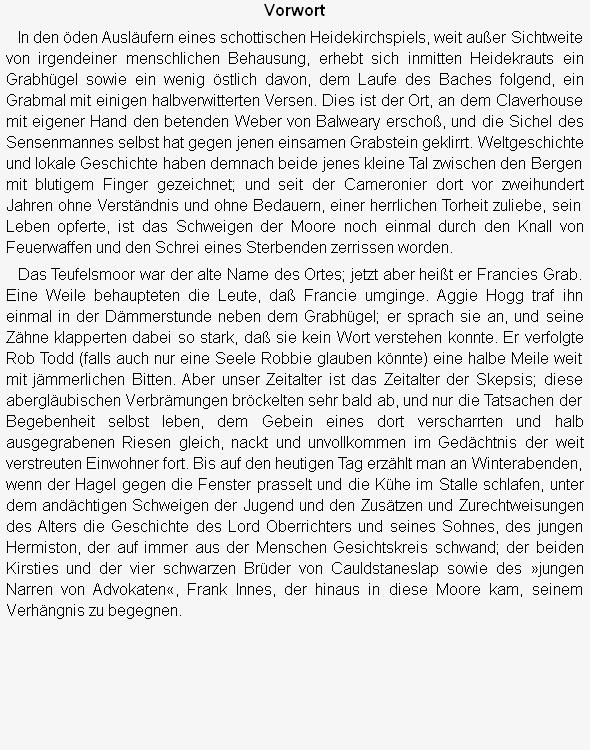 Vorwort

In den öden Ausläufern eines schottischen Heidekirchspiels, weit außer Sichtweite von irgendeiner menschlichen Behausung, erhebt sich inmitten Heidekrauts ein Grabhügel sowie ein wenig östlich davon, dem Laufe des Baches folgend, ein Grabmal mit einigen halbverwitterten Versen. Dies ist der Ort, an dem Claverhouse mit eigener Hand den betenden Weber von Balweary erschoß, und die Sichel des Sensenmannes selbst hat gegen jenen einsamen Grabstein geklirrt. Weltgeschichte und lokale Geschichte haben demnach beide jenes kleine Tal zwischen den Bergen mit blutigem Finger gezeichnet; und seit der Cameronier dort vor zweihundert Jahren ohne Verständnis und ohne Bedauern, einer herrlichen Torheit zuliebe, sein Leben opferte, ist das Schweigen der Moore noch einmal durch den Knall von Feuerwaffen und den Schrei eines Sterbenden zerrissen worden.

Das Teufelsmoor war der alte Name des Ortes; jetzt aber heißt er Francies Grab. Eine Weile behaupteten die Leute, daß Francie umginge. Aggie Hogg traf ihn einmal in der Dämmerstunde neben dem Grabhügel; er sprach sie an, und seine Zähne klapperten dabei so stark, daß sie kein Wort verstehen konnte. Er verfolgte Rob Todd (falls auch nur eine Seele Robbie glauben könnte) eine halbe Meile weit mit jämmerlichen Bitten. Aber unser Zeitalter ist das Zeitalter der Skepsis; diese abergläubischen Verbrämungen bröckelten sehr bald ab, und nur die Tatsachen der Begebenheit selbst leben, dem Gebein eines dort verscharrten und halb ausgegrabenen Riesen gleich, nackt und unvollkommen im Gedächtnis der weit verstreuten Einwohner fort. Bis auf den heutigen Tag erzählt man an Winterabenden, wenn der Hagel gegen die Fenster prasselt und die Kühe im Stalle schlafen, unter dem andächtigen Schweigen der Jugend und den Zusätzen und Zurechtweisungen des Alters die Geschichte des Lord Oberrichters und seines Sohnes, des jungen Hermiston, der auf immer aus der Menschen Gesichtskreis schwand; der beiden Kirsties und der vier schwarzen Brüder von Cauldstaneslap sowie des »jungen Narren von Advokaten«, Frank Innes, der hinaus in diese Moore kam, seinem Verhängnis zu begegnen.